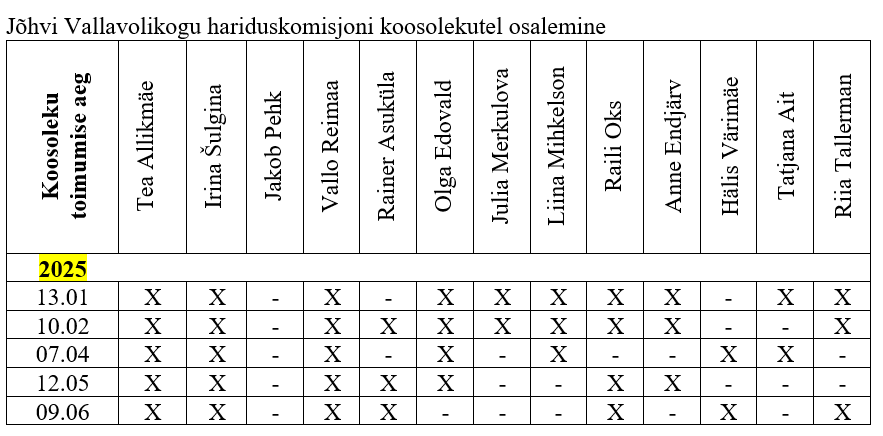 Jõhvi Vallavolikogu hariduskomisjoni koosolekutel osalemine

| Koosoleku toimumise aeg | Tea Allikmäe | Irina Šulgina | Jakob Pehk | Vallo Reimaa | Rainer Asuküla | Olga Edovald | Julia Merkulova | Liina Mihkelson | Raili Oks | Anne Endjärv | Hälis Värimäe | Tatjana Ait | Riia Tallerman |
|---|---|---|---|---|---|---|---|---|---|---|---|---|---|
| 2025 | | | | | | | | | | | | | |
| 13.01 | X | X | - | X | - | X | X | X | X | X | - | X | X |
| 10.02 | X | X | - | X | X | X | X | X | X | X | - | - | X |
| 07.04 | X | X | - | X | - | X | - | X | - | - | X | X | - |
| 12.05 | X | X | - | X | X | X | - | - | X | X | - | - | - |
| 09.06 | X | X | - | X | X | - | - | - | X | - | X | - | X |